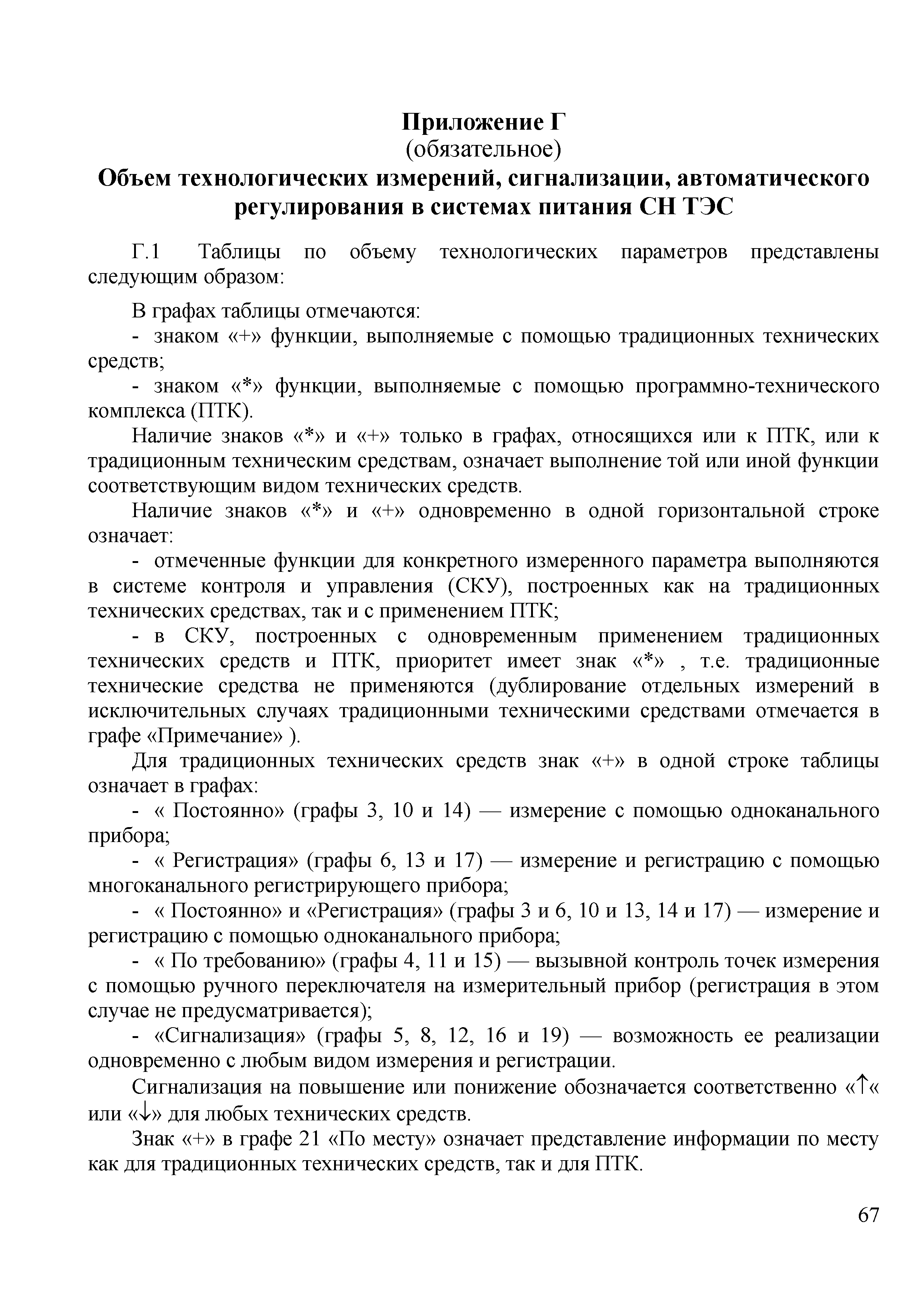 Приложение Г
(обязательное)
Объем технологических измерений, сигнализации, автоматического регулирования в системах питания СН ТЭС

Г.1 Таблицы по объему технологических параметров представлены следующим образом:

В графах таблицы отмечаются:

- знаком «+» функции, выполняемые с помощью традиционных технических средств;

- знаком «*» функции, выполняемые с помощью программно-технического комплекса (ПТК).

Наличие знаков «*» и «+» только в графах, относящихся или к ПТК, или к традиционным техническим средствам, означает выполнение той или иной функции соответствующим видом технических средств.

Наличие знаков «*» и «+» одновременно в одной горизонтальной строке означает:

- отмеченные функции для конкретного измеренного параметра выполняются в системе контроля и управления (СКУ), построенных как на традиционных технических средствах, так и с применением ПТК;

- в СКУ, построенных с одновременным применением традиционных технических средств и ПТК, приоритет имеет знак «*» , т.е. традиционные технические средства не применяются (дублирование отдельных измерений в исключительных случаях традиционными техническими средствами отмечается в графе «Примечание» ).

Для традиционных технических средств знак «+» в одной строке таблицы означает в графах:

- « Постоянно» (графы 3, 10 и 14) — измерение с помощью одноканального прибора;

- « Регистрация» (графы 6, 13 и 17) — измерение и регистрацию с помощью многоканального регистрирующего прибора;

- « Постоянно» и «Регистрация» (графы 3 и 6, 10 и 13, 14 и 17) — измерение и регистрацию с помощью одноканального прибора;

- « По требованию» (графы 4, 11 и 15) — вызывной контроль точек измерения с помощью ручного переключателя на измерительный прибор (регистрация в этом случае не предусматривается);

- «Сигнализация» (графы 5, 8, 12, 16 и 19) — возможность ее реализации одновременно с любым видом измерения и регистрации.

Сигнализация на повышение или понижение обозначается соответственно «↑« или «↓» для любых технических средств.

Знак «+» в графе 21 «По месту» означает представление информации по месту как для традиционных технических средств, так и для ПТК.

67